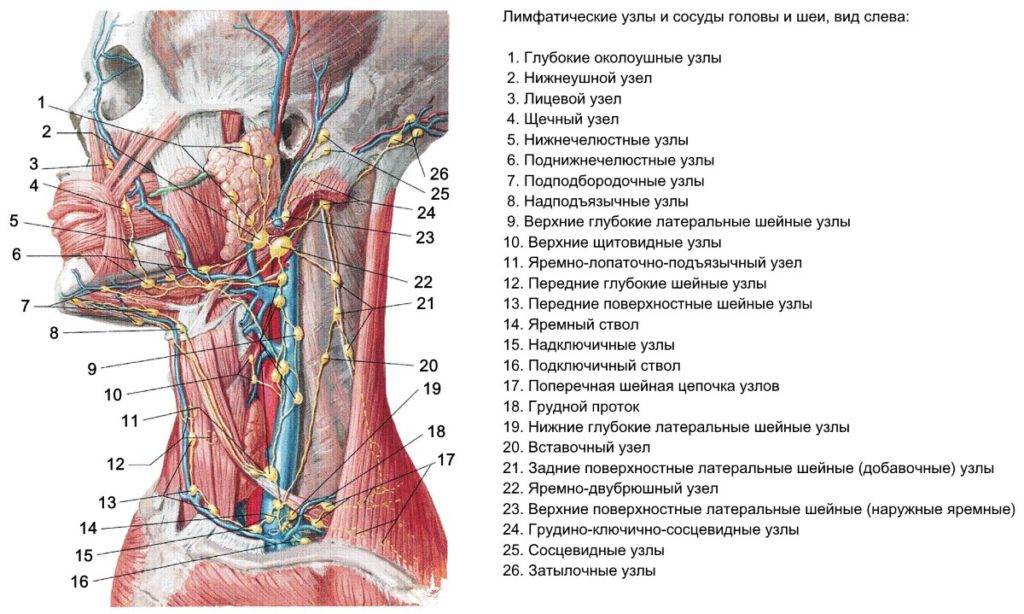 1
2
3
4
5
6
7
8
9
10
11
12
13
14
15
16
26
25
24
23
22
21
20
19
18
17

Лимфатические узлы и сосуды головы и шеи, вид слева:

1. Глубокие околоушные узлы
2. Нижнеушной узел
3. Лицевой узел
4. Щечный узел
5. Нижнечелюстные узлы
6. Поднижнечелюстные узлы
7. Подподбородочные узлы
8. Надподъязычные узлы
9. Верхние глубокие латеральные шейные узлы
10. Верхние щитовидные узлы
11. Яремно-лопаточно-подъязычный узел
12. Передние глубокие шейные узлы
13. Передние поверхностные шейные узлы
14. Яремный ствол
15. Надключичные узлы
16. Подключичный ствол
17. Поперечная шейная цепочка узлов
18. Грудной проток
19. Нижние глубокие латеральные шейные узлы
20. Вставочный узел
21. Задние поверхностные латеральные шейные (добавочные) узлы
22. Яремно-двубрюшный узел
23. Верхние поверхностные латеральные шейные (наружные яремные)
24. Грудино-ключично-сосцевидные узлы
25. Сосцевидные узлы
26. Затылочные узлы